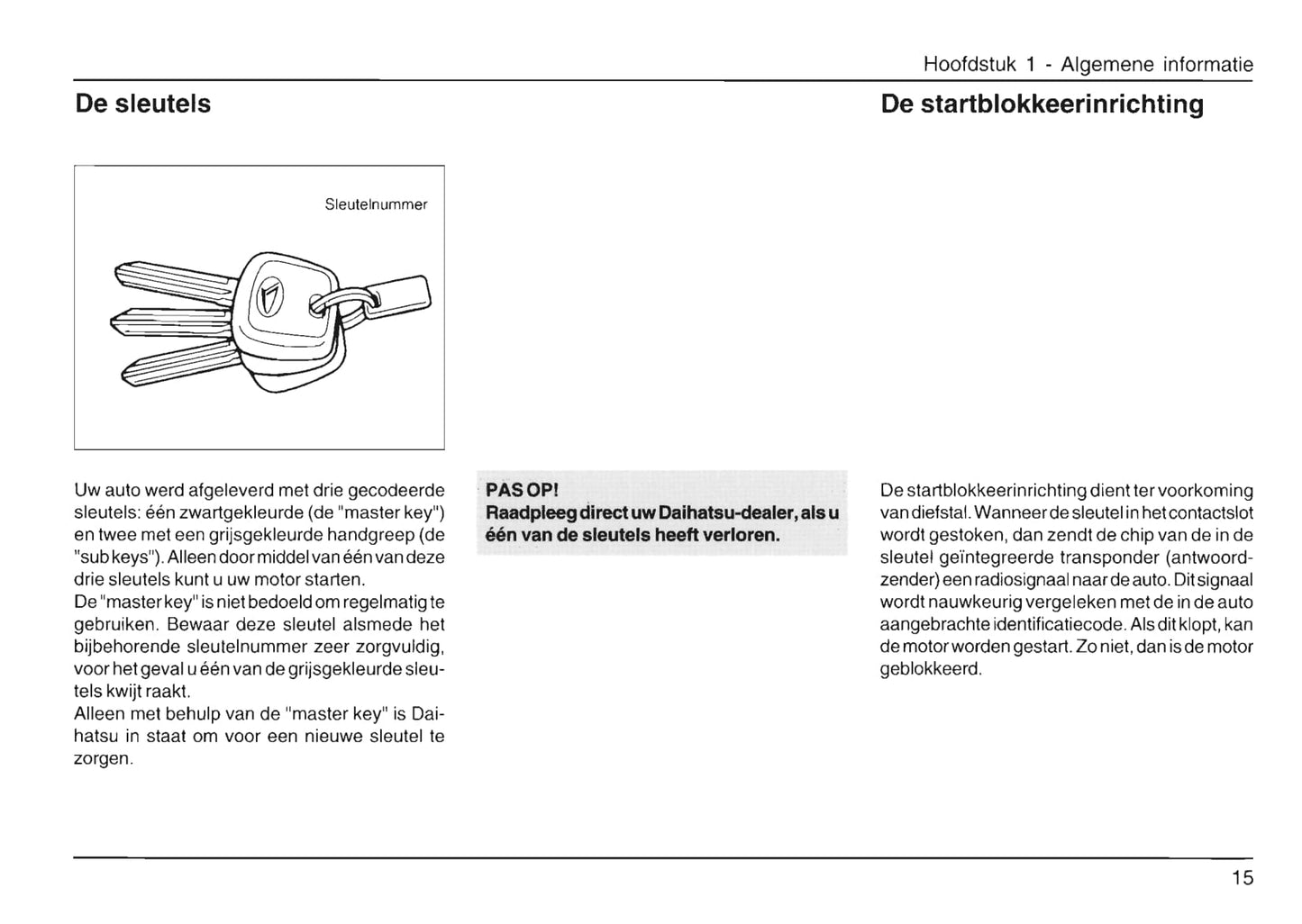 Hoofdstuk 1 - Algemene informatie

De sleutels

Sleutelnummer

Uw auto werd afgeleverd met drie gecodeerde sleutels: één zwartgekleurde (de "master key") en twee met een grijsgekleurde handgreep (de "sub keys"). Alleen door middel van één van deze drie sleutels kunt u uw motor starten.
De "master key" is niet bedoeld om regelmatig te gebruiken. Bewaar deze sleutel alsmede het bijbehorende sleutelnummer zeer zorgvuldig, voor het geval u één van de grijsgekleurde sleutels kwijt raakt.
Alleen met behulp van de "master key" is Daihatsu in staat om voor een nieuwe sleutel te zorgen.

PAS OP!
Raadpleeg direct uw Daihatsu-dealer, als u één van de sleutels heeft verloren.

De startblokkeerinrichting

De startblokkeerinrichting dient ter voorkoming van diefstal. Wanneer de sleutel in het contactslot wordt gestoken, dan zendt de chip van de in de sleutel geïntegreerde transponder (antwoordzender) een radiosignaal naar de auto. Dit signaal wordt nauwkeurig vergeleken met de in de auto aangebrachte identificatiecode. Als dit klopt, kan de motor worden gestart. Zo niet, dan is de motor geblokkeerd.

15